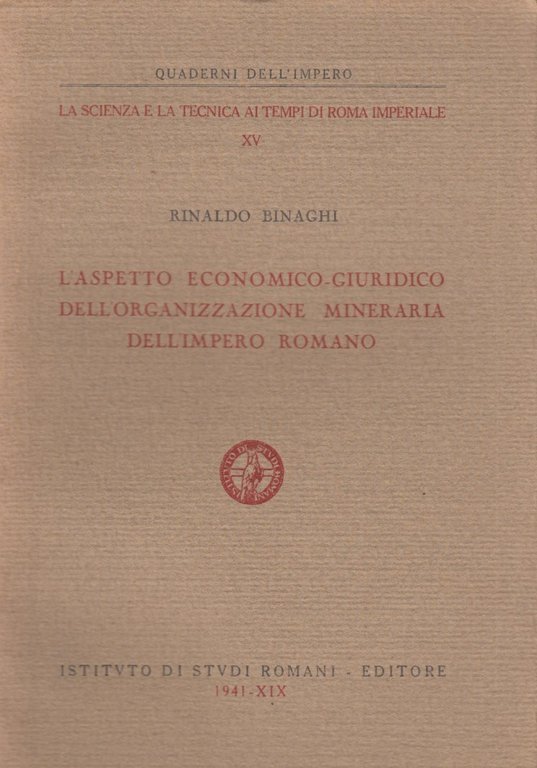 QUADERNI DELL'IMPERO

LA SCIENZA E LA TECNICA AI TEMPI DI ROMA IMPERIALE

XV

RINALDO BINAGHI

L'ASPETTO ECONOMICO-GIURIDICO DELL'ORGANIZZAZIONE MINERARIA DELL'IMPERO ROMANO

ISTITVTO DI STVDI ROMANI

ISTITVTO DI STVDI ROMANI - EDITORE

1941-XIX